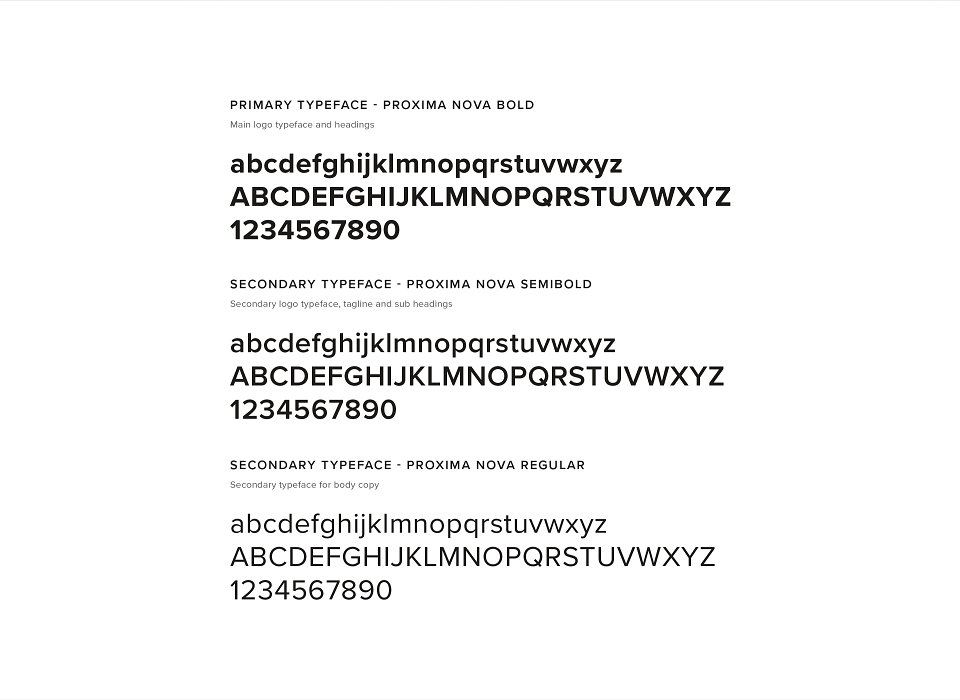 PRIMARY TYPEFACE - PROXIMA NOVA BOLD
Main logo typeface and headings

abcdefghijklmnopqrstuvwxyz
ABCDEFGHIJKLMNOPQRSTUVWXYZ
1234567890

SECONDARY TYPEFACE - PROXIMA NOVA SEMIBOLD
Secondary logo typeface, tagline and sub headings

abcdefghijklmnopqrstuvwxyz
ABCDEFGHIJKLMNOPQRSTUVWXYZ
1234567890

SECONDARY TYPEFACE - PROXIMA NOVA REGULAR
Secondary typeface for body copy

abcdefghijklmnopqrstuvwxyz
ABCDEFGHIJKLMNOPQRSTUVWXYZ
1234567890